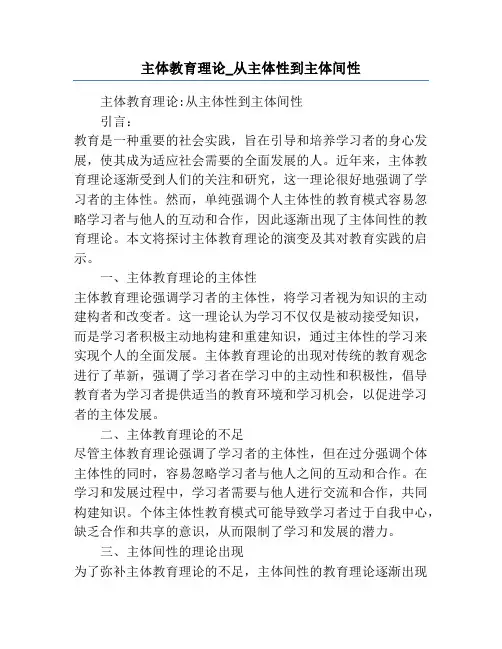 主体教育理论_从主体性到主体间性

主体教育理论:从主体性到主体间性

引言:

教育是一种重要的社会实践，旨在引导和培养学习者的身心发展，使其成为适应社会需要的全面发展的人。近年来，主体教育理论逐渐受到人们的关注和研究，这一理论很好地强调了学习者的主体性。然而，单纯强调个人主体性的教育模式容易忽略学习者与他人的互动和合作，因此逐渐出现了主体间性的教育理论。本文将探讨主体教育理论的演变及其对教育实践的启示。

一、主体教育理论的主体性

主体教育理论强调学习者的主体性，将学习者视为知识的主动建构者和改变者。这一理论认为学习不仅仅是被动接受知识，而是学习者积极主动地构建和重建知识，通过主体性的学习来实现个人的全面发展。主体教育理论的出现对传统的教育观念进行了革新，强调了学习者在学习中的主动性和积极性，倡导教育者为学习者提供适当的教育环境和学习机会，以促进学习者的主体发展。

二、主体教育理论的不足

尽管主体教育理论强调了学习者的主体性，但在过分强调个体主体性的同时，容易忽略学习者与他人之间的互动和合作。在学习和发展过程中，学习者需要与他人进行交流和合作，共同构建知识。个体主体性教育模式可能导致学习者过于自我中心，缺乏合作和共享的意识，从而限制了学习和发展的潜力。

三、主体间性的理论出现

为了弥补主体教育理论的不足，主体间性的教育理论逐渐出现